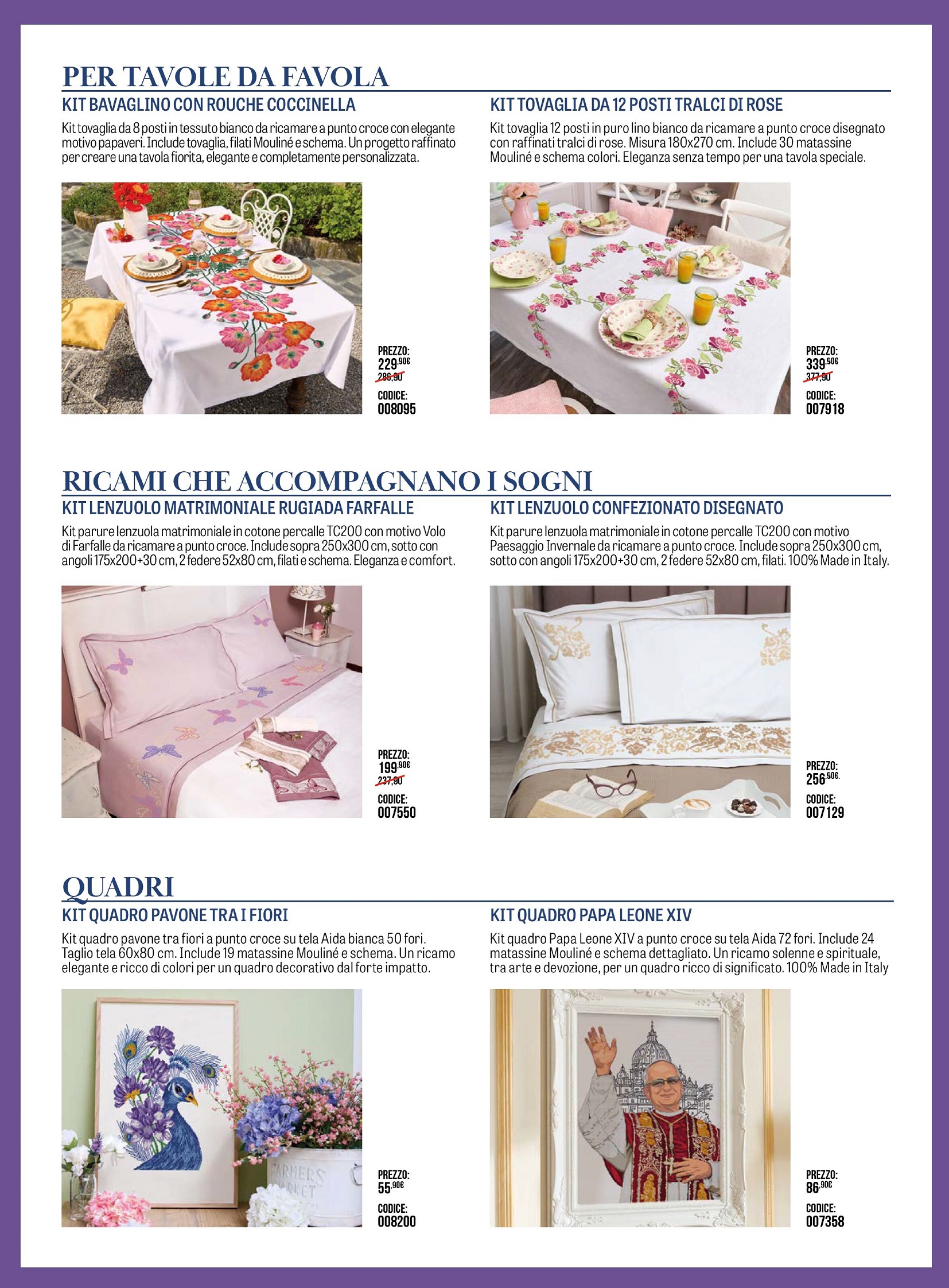 PER TAVOLE DA FAVOLA

KIT BAVAGLINO CON ROUCHE COCCINELLA

Kit tovaglia da 8 posti in tessuto bianco da ricamare a punto croce con elegante motivo papaveri. Include tovaglia, filati Mouliné e schema. Un progetto raffinato per creare una tavola fiorita, elegante e completamente personalizzata.

PREZZO:
229,90€
286,90
CODICE:
008095

KIT TOVAGLIA DA 12 POSTI TRALCI DI ROSE

Kit tovaglia 12 posti in puro lino bianco da ricamare a punto croce disegnato con raffinati tralci di rose. Misura 180x270 cm. Include 30 matassine Mouliné e schema colori. Eleganza senza tempo per una tavola speciale.

PREZZO:
339,90€
377,90
CODICE:
007918

RICAMI CHE ACCOMPAGNANO I SOGNI

KIT LENZUOLO MATRIMONIALE RUGIADA FARFALLE

Kit parure lenzuola matrimoniale in cotone percalle TC200 con motivo Volo di Farfalle da ricamare a punto croce. Include sopra 250x300 cm, sotto con angoli 175x200+30 cm, 2 federe 52x80 cm, filati e schema. Eleganza e comfort.

PREZZO:
199,90€
237,90
CODICE:
007550

KIT LENZUOLO CONFEZIONATO DISEGNATO

Kit parure lenzuola matrimoniale in cotone percalle TC200 con motivo Paesaggio Invernale da ricamare a punto croce. Include sopra 250x300 cm, sotto con angoli 175x200+30 cm, 2 federe 52x80 cm, filati. 100% Made in Italy.

PREZZO:
256,90€.
CODICE:
007129

QUADRI

KIT QUADRO PAVONE TRA I FIORI

Kit quadro pavone tra fiori a punto croce su tela Aida bianca 50 fori. Taglio tela 60x80 cm. Include 19 matassine Mouliné e schema. Un ricamo elegante e ricco di colori per un quadro decorativo dal forte impatto.

PREZZO:
55,90€
CODICE:
008200

KIT QUADRO PAPA LEONE XIV

Kit quadro Papa Leone XIV a punto croce su tela Aida 72 fori. Include 24 matassine Mouliné e schema dettagliato. Un ricamo solenne e spirituale, tra arte e devozione, per un quadro ricco di significato. 100% Made in Italy

PREZZO:
86,90€
CODICE:
007358